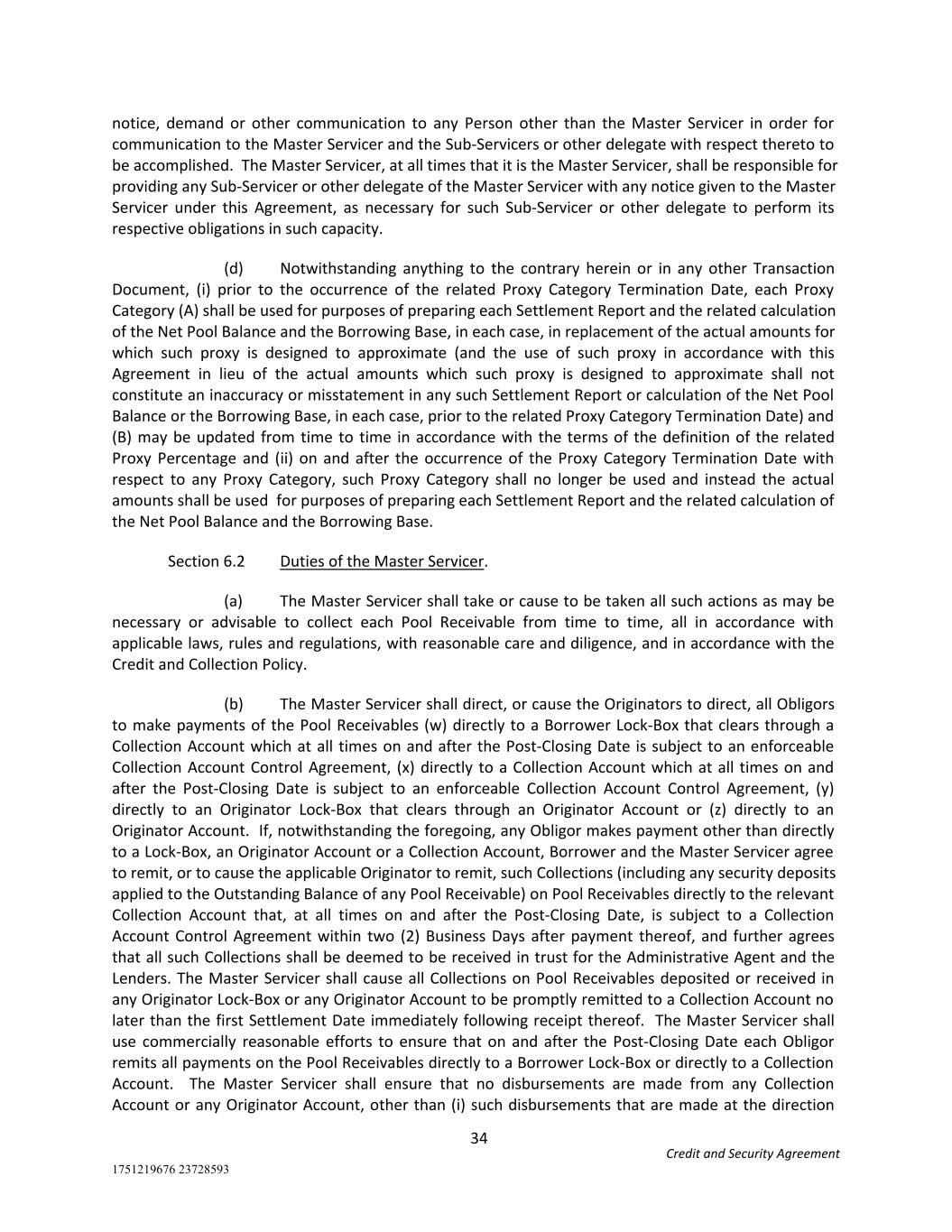 notice, demand or other communication to any Person other than the Master Servicer in order for communication to the Master Servicer and the Sub-Servicers or other delegate with respect thereto to be accomplished. The Master Servicer, at all times that it is the Master Servicer, shall be responsible for providing any Sub-Servicer or other delegate of the Master Servicer with any notice given to the Master Servicer under this Agreement, as necessary for such Sub-Servicer or other delegate to perform its respective obligations in such capacity.

(d) Notwithstanding anything to the contrary herein or in any other Transaction Document, (i) prior to the occurrence of the related Proxy Category Termination Date, each Proxy Category (A) shall be used for purposes of preparing each Settlement Report and the related calculation of the Net Pool Balance and the Borrowing Base, in each case, in replacement of the actual amounts for which such proxy is designed to approximate (and the use of such proxy in accordance with this Agreement in lieu of the actual amounts which such proxy is designed to approximate shall not constitute an inaccuracy or misstatement in any such Settlement Report or calculation of the Net Pool Balance or the Borrowing Base, in each case, prior to the related Proxy Category Termination Date) and (B) may be updated from time to time in accordance with the terms of the definition of the related Proxy Percentage and (ii) on and after the occurrence of the Proxy Category Termination Date with respect to any Proxy Category, such Proxy Category shall no longer be used and instead the actual amounts shall be used for purposes of preparing each Settlement Report and the related calculation of the Net Pool Balance and the Borrowing Base.

Section 6.2 Duties of the Master Servicer.

(a) The Master Servicer shall take or cause to be taken all such actions as may be necessary or advisable to collect each Pool Receivable from time to time, all in accordance with applicable laws, rules and regulations, with reasonable care and diligence, and in accordance with the Credit and Collection Policy.

(b) The Master Servicer shall direct, or cause the Originators to direct, all Obligors to make payments of the Pool Receivables (w) directly to a Borrower Lock-Box that clears through a Collection Account which at all times on and after the Post-Closing Date is subject to an enforceable Collection Account Control Agreement, (x) directly to a Collection Account which at all times on and after the Post-Closing Date is subject to an enforceable Collection Account Control Agreement, (y) directly to an Originator Lock-Box that clears through an Originator Account or (z) directly to an Originator Account. If, notwithstanding the foregoing, any Obligor makes payment other than directly to a Lock-Box, an Originator Account or a Collection Account, Borrower and the Master Servicer agree to remit, or to cause the applicable Originator to remit, such Collections (including any security deposits applied to the Outstanding Balance of any Pool Receivable) on Pool Receivables directly to the relevant Collection Account that, at all times on and after the Post-Closing Date, is subject to a Collection Account Control Agreement within two (2) Business Days after payment thereof, and further agrees that all such Collections shall be deemed to be received in trust for the Administrative Agent and the Lenders. The Master Servicer shall cause all Collections on Pool Receivables deposited or received in any Originator Lock-Box or any Originator Account to be promptly remitted to a Collection Account no later than the first Settlement Date immediately following receipt thereof. The Master Servicer shall use commercially reasonable efforts to ensure that on and after the Post-Closing Date each Obligor remits all payments on the Pool Receivables directly to a Borrower Lock-Box or directly to a Collection Account. The Master Servicer shall ensure that no disbursements are made from any Collection Account or any Originator Account, other than (i) such disbursements that are made at the direction

34

Credit and Security Agreement

1751219676 23728593